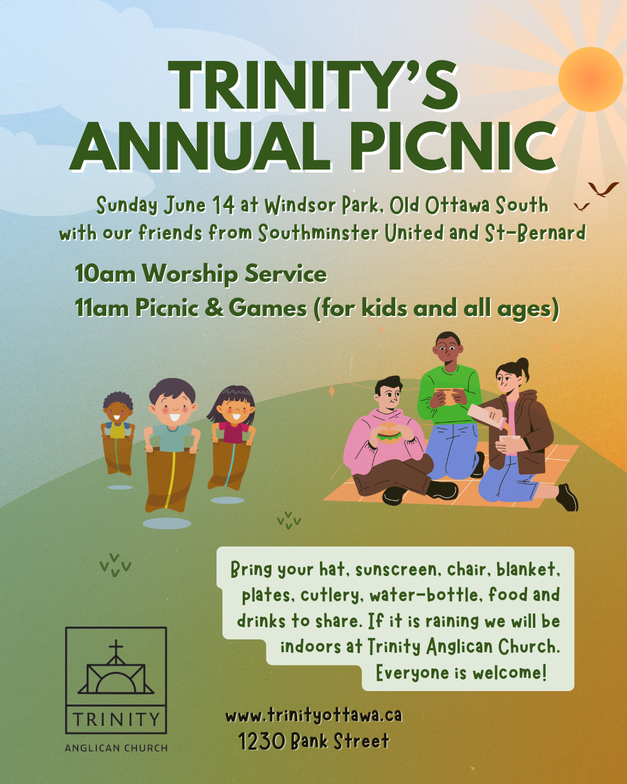 TRINITY'S ANNUAL PICNIC

Sunday June 14 at Windsor Park, Old Ottawa South with our friends from Southminster United and St-Bernard

10am Worship Service
11am Picnic & Games (for kids and all ages)

Bring your hat, sunscreen, chair, blanket, plates, cutlery, water-bottle, food and drinks to share. If it is raining we will be indoors at Trinity Anglican Church. Everyone is welcome!

TRINITY
ANGLICAN CHURCH

www.trinityottawa.ca
1230 Bank Street